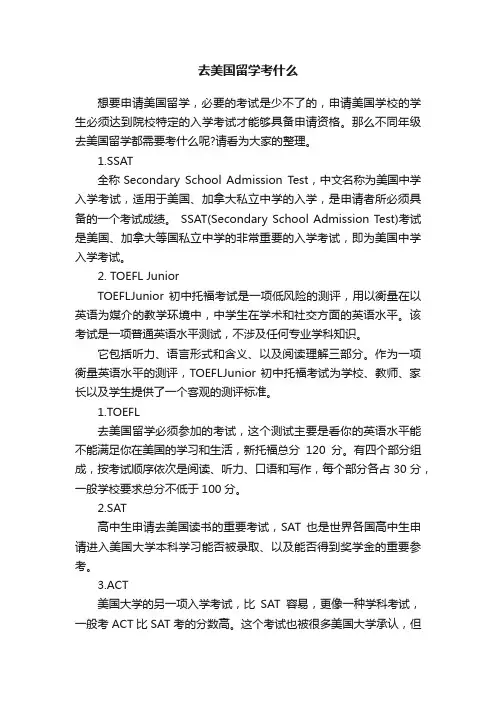 去美国留学考什么

想要申请美国留学，必要的考试是少不了的，申请美国学校的学生必须达到院校特定的入学考试才能够具备申请资格。那么不同年级去美国留学都需要考什么呢?请看为大家的整理。

1.SSAT

全称 Secondary School Admission Test，中文名称为美国中学入学考试，适用于美国、加拿大私立中学的入学，是申请者所必须具备的一个考试成绩。 SSAT(Secondary School Admission Test)考试是美国、加拿大等国私立中学的非常重要的入学考试，即为美国中学入学考试。

2. TOEFL Junior

TOEFLJunior 初中托福考试是一项低风险的测评，用以衡量在以英语为媒介的教学环境中，中学生在学术和社交方面的英语水平。该考试是一项普通英语水平测试，不涉及任何专业学科知识。

它包括听力、语言形式和含义、以及阅读理解三部分。作为一项衡量英语水平的测评，TOEFLJunior 初中托福考试为学校、教师、家长以及学生提供了一个客观的测评标准。

1.TOEFL

去美国留学必须参加的考试，这个测试主要是看你的英语水平能不能满足你在美国的学习和生活，新托福总分 120 分。有四个部分组成，按考试顺序依次是阅读、听力、口语和写作，每个部分各占 30 分，一般学校要求总分不低于 100 分。

2.SAT

高中生申请去美国读书的重要考试，SAT 也是世界各国高中生申请进入美国大学本科学习能否被录取、以及能否得到奖学金的重要参考。

3.ACT

美国大学的另一项入学考试，比 SAT 容易，更像一种学科考试，一般考 ACT 比 SAT 考的分数高。这个考试也被很多美国大学承认，但